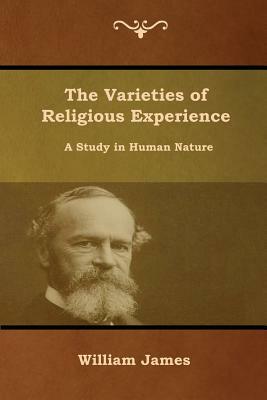 The Varieties of Religious Experience

A Study in Human Nature

William James